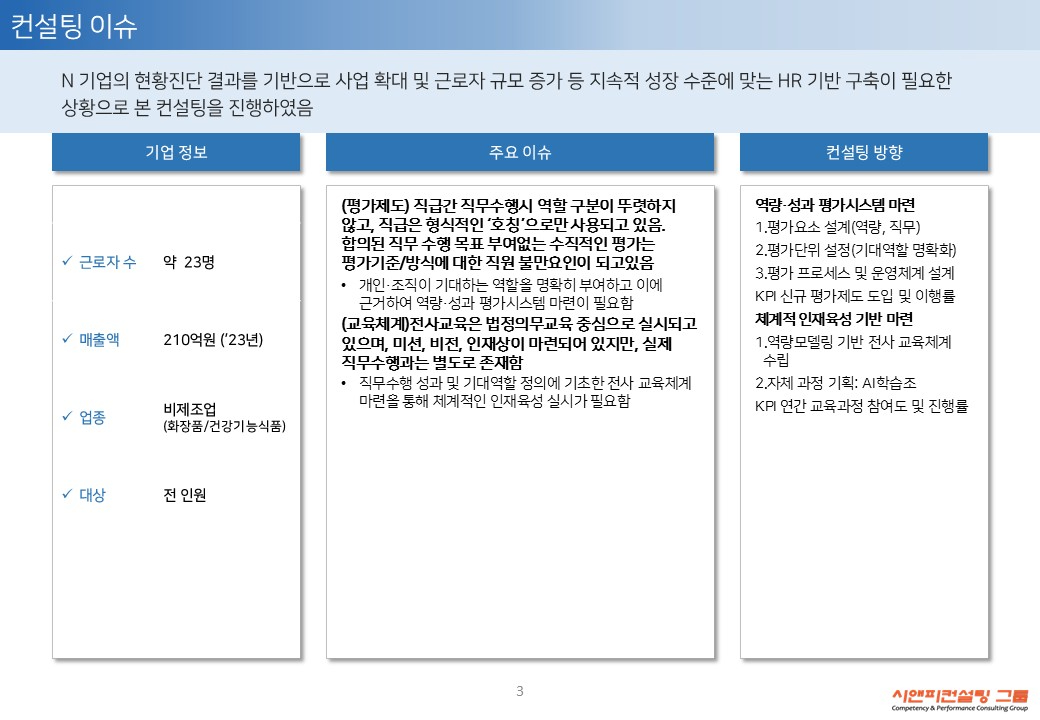 컨설팅 이슈

N 기업의 현황진단 결과를 기반으로 사업 확대 및 근로자 규모 증가 등 지속적 성장 수준에 맞는 HR 기반 구축이 필요한 상황으로 본 컨설팅을 진행하였음

기업 정보

✓ 근로자 수 약 23명

✓ 매출액 210억원 ('23년)

✓ 업종 비제조업 (화장품/건강기능식품)

✓ 대상 전 인원

주요 이슈

(평가제도) 직급간 직무수행시 역할 구분이 뚜렷하지 않고, 직급은 형식적인 '호칭'으로만 사용되고 있음. 합의된 직무 수행 목표 부여없는 수직적인 평가는 평가기준/방식에 대한 직원 불만요인이 되고있음

• 개인·조직이 기대하는 역할을 명확히 부여하고 이에 근거하여 역량·성과 평가시스템 마련이 필요함

(교육체계)전사교육은 법정의무교육 중심으로 실시되고 있으며, 미션, 비전, 인재상이 마련되어 있지만, 실제 직무수행과는 별도로 존재함

• 직무수행 성과 및 기대역할 정의에 기초한 전사 교육체계 마련을 통해 체계적인 인재육성 실시가 필요함

컨설팅 방향

역량·성과 평가시스템 마련
1.평가요소 설계(역량, 직무)
2.평가단위 설정(기대역할 명확화)
3.평가 프로세스 및 운영체계 설계
KPI 신규 평가제도 도입 및 이행률

체계적 인재육성 기반 마련
1.역량모델링 기반 전사 교육체계 수립
2.자체 과정 기획: AI학습조
KPI 연간 교육과정 참여도 및 진행률

3

시앤피컨설팅 그룹
Competency & Performance Consulting Group